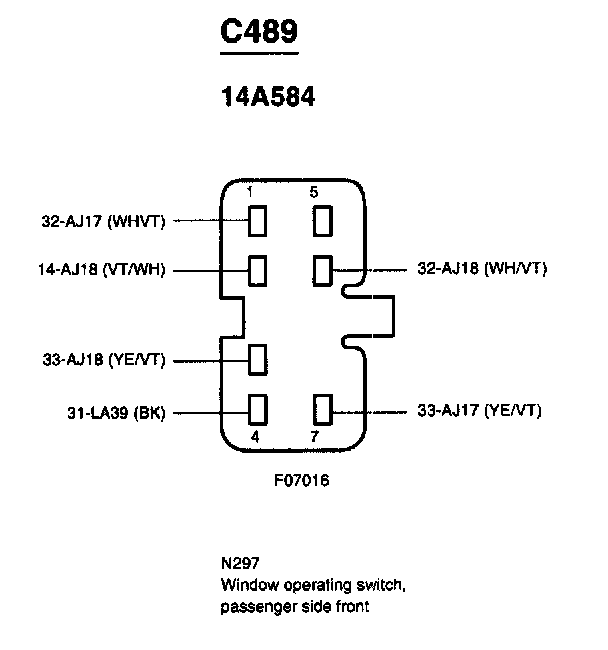 C489

14A584

1
5
32-AJ17 (WHVT)
14-AJ18 (VT/WH)
32-AJ18 (WH/VT)
33-AJ18 (YE/VT)
31-LA39 (BK)
33-AJ17 (YE/VT)
4
7

F07016

N297
Window operating switch, passenger side front